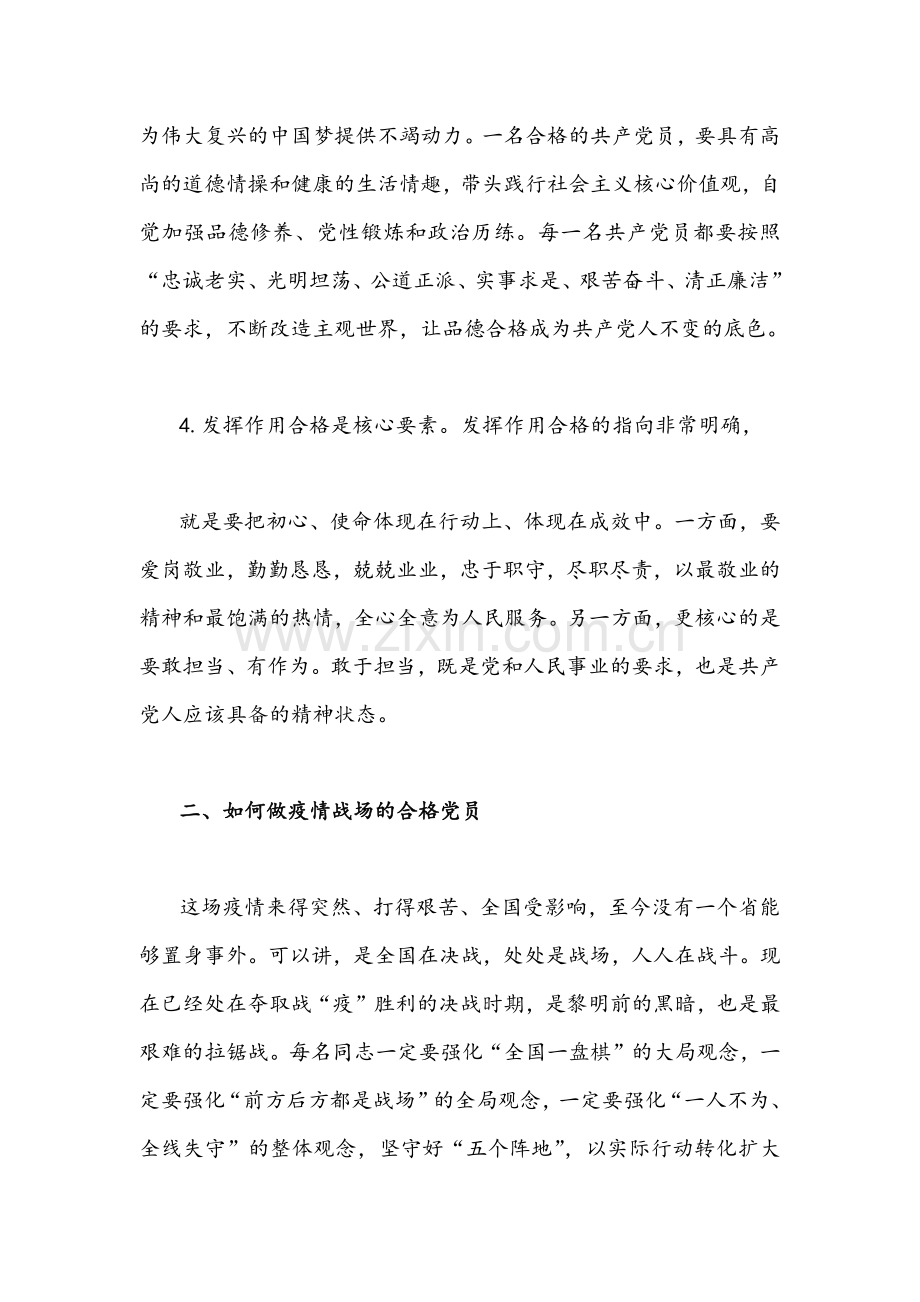 为伟大复兴的中国梦提供不竭动力。一名合格的共产党员，要具有高尚的道德情操和健康的生活情趣，带头践行社会主义核心价值观，自觉加强品德修养、党性锻炼和政治历练。每一名共产党员都要按照“忠诚老实、光明坦荡、公道正派、实事求是、艰苦奋斗、清正廉洁”的要求，不断改造主观世界，让品德合格成为共产党人不变的底色。

4.发挥作用合格是核心要素。发挥作用合格的指向非常明确，

就是要把初心、使命体现在行动上、体现在成效中。一方面，要爱岗敬业，勤勤恳恳，兢兢业业，忠于职守，尽职尽责，以最敬业的精神和最饱满的热情，全心全意为人民服务。另一方面，更核心的是要敢担当、有作为。敢于担当，既是党和人民事业的要求，也是共产党人应该具备的精神状态。

二、如何做疫情战场的合格党员

这场疫情来得突然、打得艰苦、全国受影响，至今没有一个省能够置身事外。可以讲，是全国在决战，处处是战场，人人在战斗。现在已经处在夺取战“疫”胜利的决战时期，是黎明前的黑暗，也是最艰难的拉锯战。每名同志一定要强化“全国一盘棋”的大局观念，一定要强化“前方后方都是战场”的全局观念，一定要强化“一人不为、全线失守”的整体观念，坚守好“五个阵地”，以实际行动转化扩大

www.zixin.com.cn